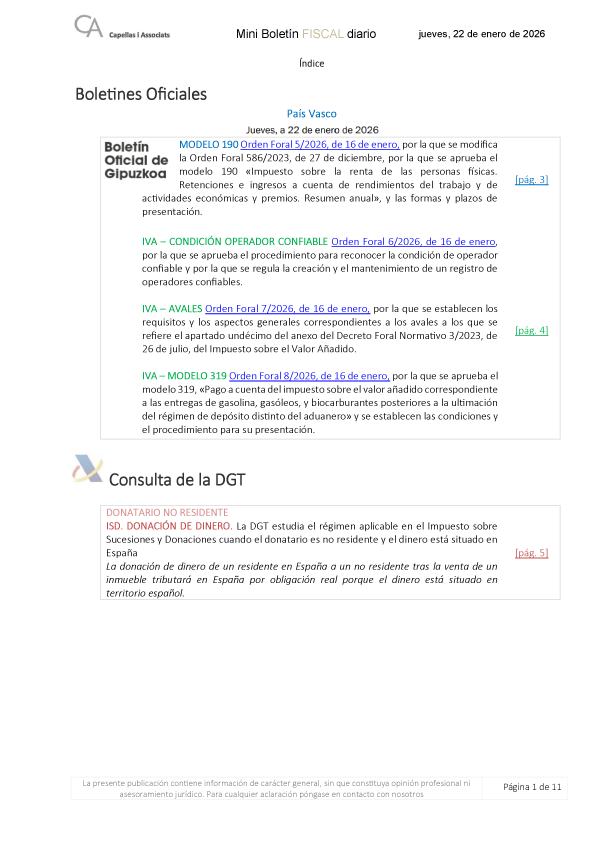 CA Capellas i Associats

Mini Boletín FISCAL diario

jueves, 22 de enero de 2026

Índice

Boletines Oficiales

País Vasco

Jueves, a 22 de enero de 2026

Boletín Oficial de Gipuzkoa

MODELO 190 Orden Foral 5/2026, de 16 de enero, por la que se modifica la Orden Foral 586/2023, de 27 de diciembre, por la que se aprueba el modelo 190 «Impuesto sobre la renta de las personas físicas. Retenciones e ingresos a cuenta de rendimientos del trabajo y de actividades económicas y premios. Resumen anual», y las formas y plazos de presentación.

[pág. 3]

IVA – CONDICIÓN OPERADOR CONFIABLE Orden Foral 6/2026, de 16 de enero, por la que se aprueba el procedimiento para reconocer la condición de operador confiable y por la que se regula la creación y el mantenimiento de un registro de operadores confiables.

IVA – AVALES Orden Foral 7/2026, de 16 de enero, por la que se establecen los requisitos y los aspectos generales correspondientes a los avales a los que se refiere el apartado undécimo del anexo del Decreto Foral Normativo 3/2023, de 26 de julio, del Impuesto sobre el Valor Añadido.

[pág. 4]

IVA – MODELO 319 Orden Foral 8/2026, de 16 de enero, por la que se aprueba el modelo 319, «Pago a cuenta del impuesto sobre el valor añadido correspondiente a las entregas de gasolina, gasóleos, y biocarburantes posteriores a la ultimación del régimen de depósito distinto del aduanero» y se establecen las condiciones y el procedimiento para su presentación.

Consulta de la DGT

DONATARIO NO RESIDENTE
ISD. DONACIÓN DE DINERO. La DGT estudia el régimen aplicable en el Impuesto sobre Sucesiones y Donaciones cuando el donatario es no residente y el dinero está situado en España
La donación de dinero de un residente en España a un no residente tras la venta de un inmueble tributará en España por obligación real porque el dinero está situado en territorio español.

[pág. 5]

La presente publicación contiene información de carácter general, sin que constituya opinión profesional ni asesoramiento jurídico. Para cualquier aclaración póngase en contacto con nosotros

Página 1 de 11